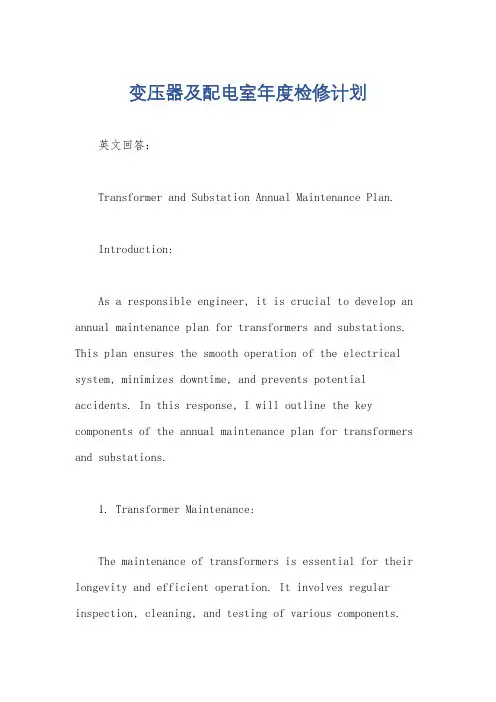 变压器及配电室年度检修计划

英文回答:

Transformer and Substation Annual Maintenance Plan.

Introduction:

As a responsible engineer, it is crucial to develop an annual maintenance plan for transformers and substations. This plan ensures the smooth operation of the electrical system, minimizes downtime, and prevents potential accidents. In this response, I will outline the key components of the annual maintenance plan for transformers and substations.

1. Transformer Maintenance:

The maintenance of transformers is essential for their longevity and efficient operation. It involves regular inspection, cleaning, and testing of various components.